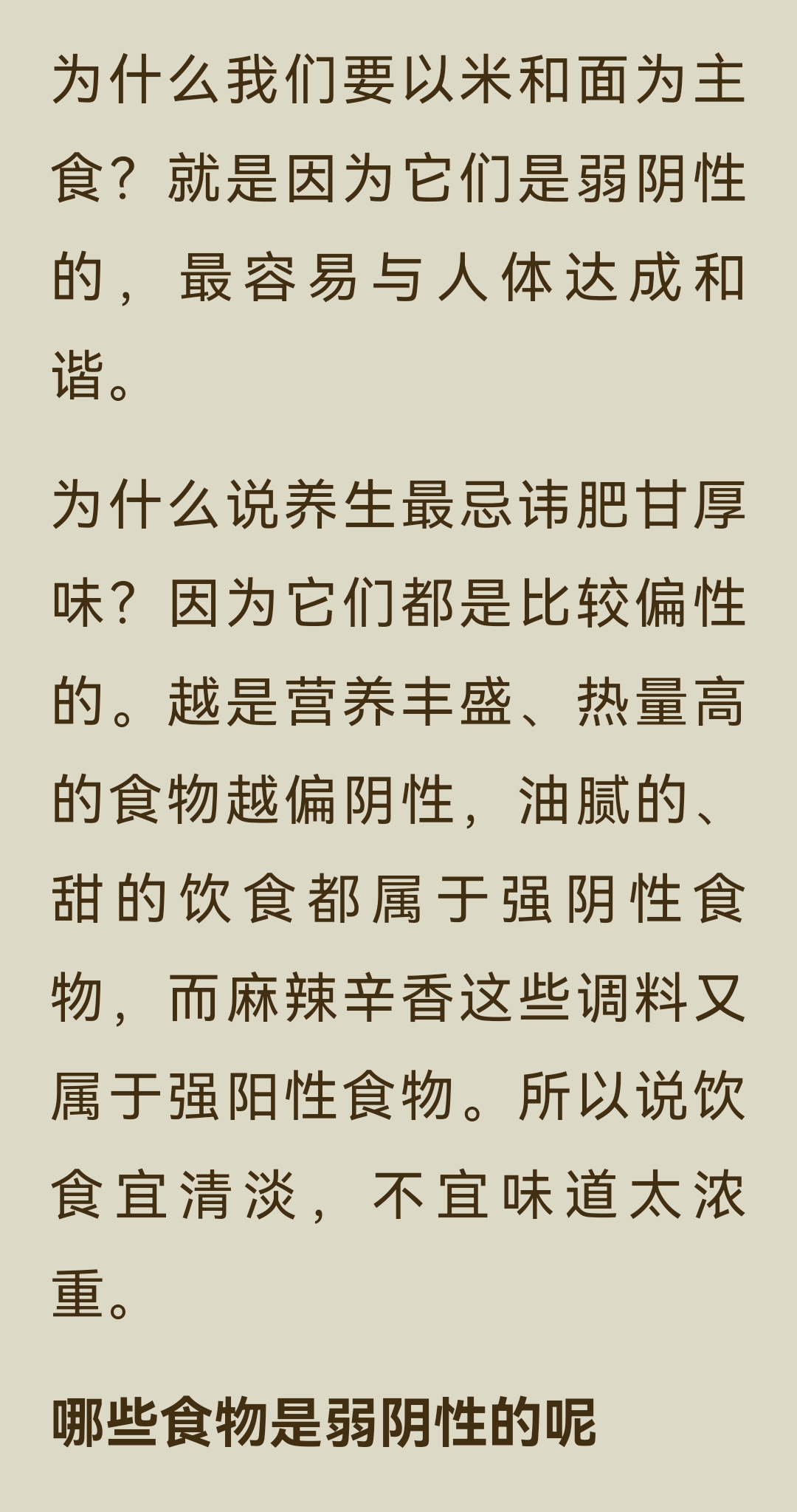 为什么我们要以米和面为主食？就是因为它们是弱阴性的，最容易与人体达成和谐。

为什么说养生最忌讳肥甘厚味？因为它们都是比较偏性的。越是营养丰盛、热量高的食物越偏阴性，油腻的、甜的饮食都属于强阴性食物，而麻辣辛香这些调料又属于强阳性食物。所以说饮食宜清淡，不宜味道太浓重。

哪些食物是弱阴性的呢